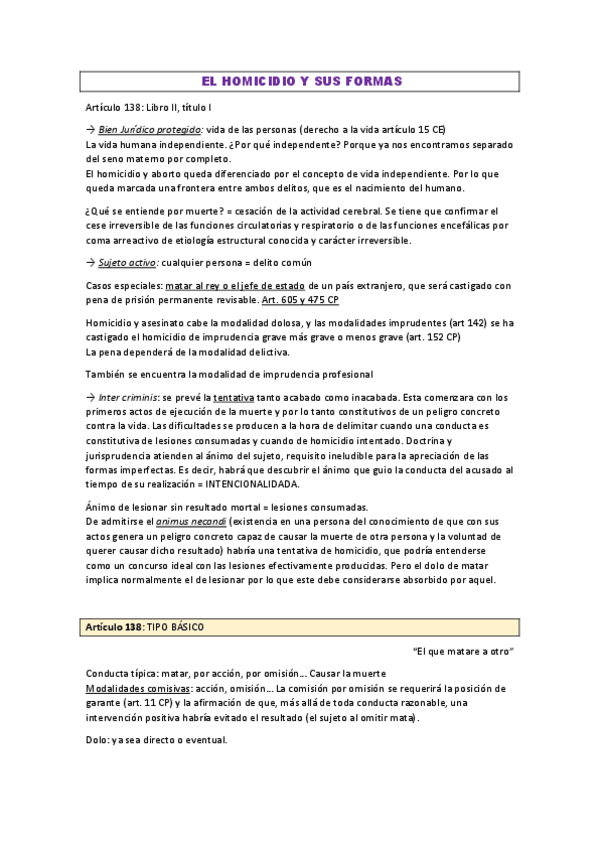 EL HOMICIDIO Y SUS FORMAS

Artículo 138: Libro II, título I

→ Bien Jurídico protegido: vida de las personas (derecho a la vida artículo 15 CE)
La vida humana independiente. ¿Por qué independente? Porque ya nos encontramos separado del seno materno por completo.
El homicidio y aborto queda diferenciado por el concepto de vida independiente. Por lo que queda marcada una frontera entre ambos delitos, que es el nacimiento del humano.

¿Qué se entiende por muerte? = cesación de la actividad cerebral. Se tiene que confirmar el cese irreversible de las funciones circulatorias y respiratorio o de las funciones encefálicas por coma arreactivo de etiología estructural conocida y carácter irreversible.

→ Sujeto activo: cualquier persona = delito común

Casos especiales: matar al rey o el jefe de estado de un país extranjero, que será castigado con pena de prisión permanente revisable. Art. 605 y 475 CP

Homicidio y asesinato cabe la modalidad dolosa, y las modalidades imprudentes (art 142) se ha castigado el homicidio de imprudencia grave más grave o menos grave (art. 152 CP)
La pena dependerá de la modalidad delictiva.

También se encuentra la modalidad de imprudencia profesional

→ Inter criminis: se prevé la tentativa tanto acabado como inacabada. Esta comenzara con los primeros actos de ejecución de la muerte y por lo tanto constitutivos de un peligro concreto contra la vida. Las dificultades se producen a la hora de delimitar cuando una conducta es constitutiva de lesiones consumadas y cuando de homicidio intentado. Doctrina y jurisprudencia atienden al ánimo del sujeto, requisito ineludible para la apreciación de las formas imperfectas. Es decir, habrá que descubrir el ánimo que guio la conducta del acusado al tiempo de su realización = INTENCIONALIDADA.

Ánimo de lesionar sin resultado mortal = lesiones consumadas.
De admitirse el animus necandi (existencia en una persona del conocimiento de que con sus actos genera un peligro concreto capaz de causar la muerte de otra persona y la voluntad de querer causar dicho resultado) habría una tentativa de homicidio, que podría entenderse como un concurso ideal con las lesiones efectivamente producidas. Pero el dolo de matar implica normalmente el de lesionar por lo que este debe considerarse absorbido por aquel.

Artículo 138: TIPO BÁSICO

"El que matare a otro"

Conducta típica: matar, por acción, por omisión… Causar la muerte
Modalidades comisivas: acción, omisión… La comisión por omisión se requerirá la posición de garante (art. 11 CP) y la afirmación de que, más allá de toda conducta razonable, una intervención positiva habría evitado el resultado (el sujeto al omitir mata).

Dolo: ya sea directo o eventual.